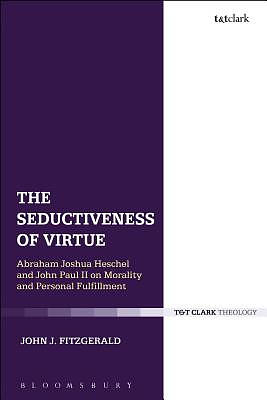 t&tclark

THE SEDUCTIVENESS OF VIRTUE

Abraham Joshua Heschel and John Paul II on Morality and Personal Fulfillment

T&T CLARK THEOLOGY

JOHN J. FITZGERALD

BLOOMSBURY